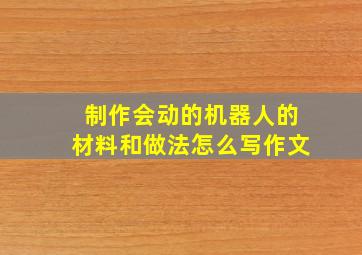 制作会动的机器人的材料和做法怎么写作文